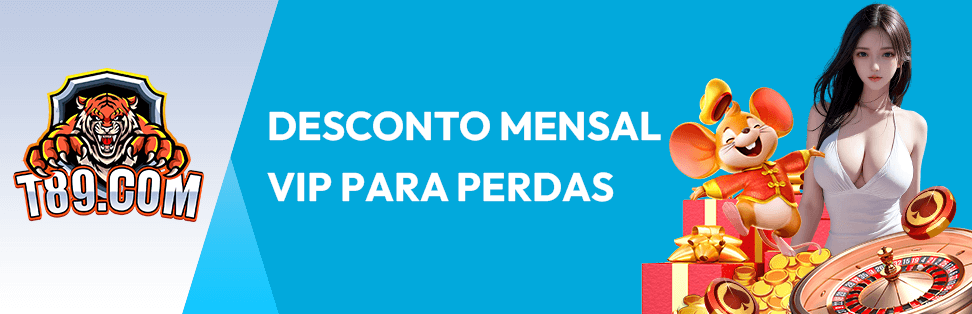 T89.COM

DESCONTO MENSAL
VIP PARA PERDAS